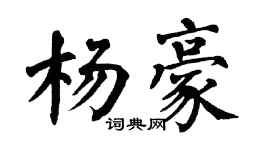 杨豪
词典网